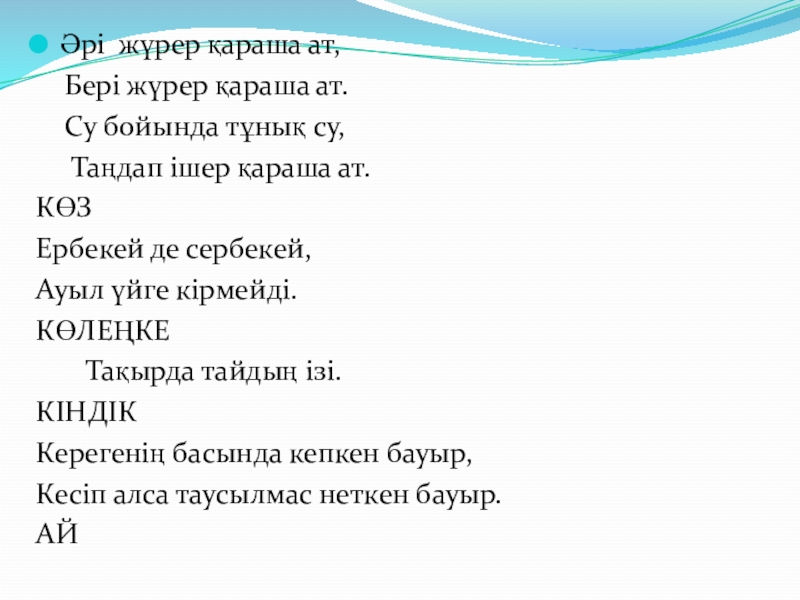 • Әрі жүрер қараша ат,
Бері жүрер қараша ат.
Су бойында тұнық су,
Таңдап ішер қараша ат.
КӨЗ
Ербекей де сербекей,
Ауыл үйге кірмейді.
КӨЛЕҢКЕ
Тақырда тайдың ізі.
КІНДІК
Керегенің басында кепкен бауыр,
Кесіп алса таусылмас неткен бауыр.
АЙ